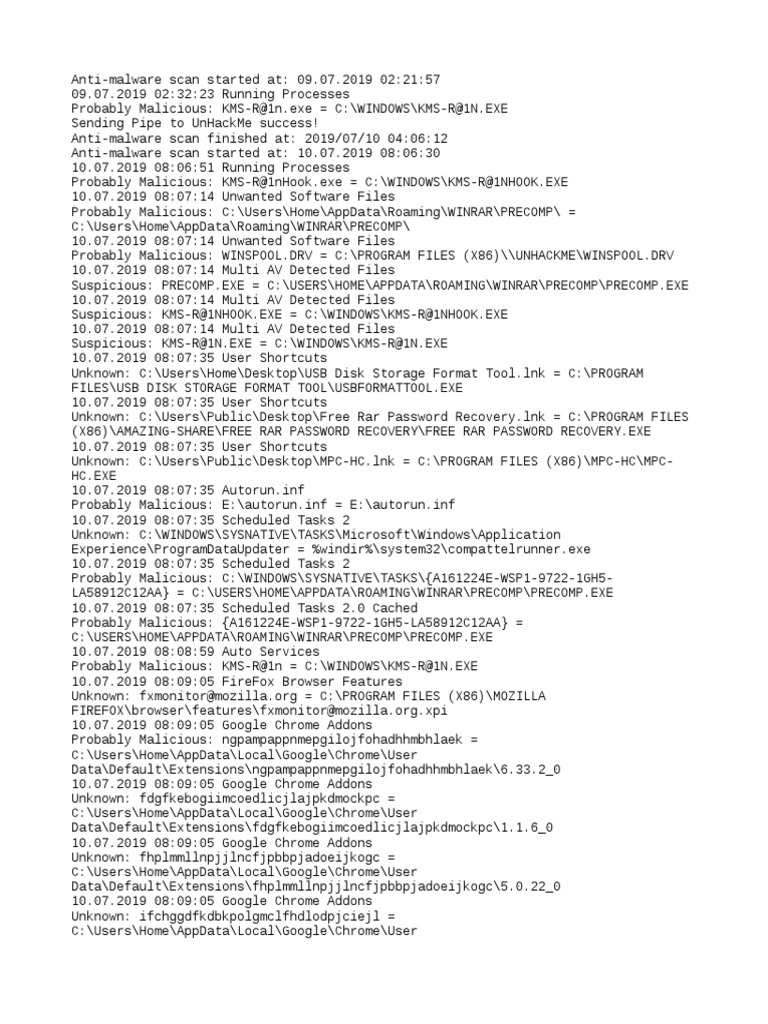 Anti-malware scan started at: 09.07.2019 02:21:57
09.07.2019 02:32:23 Running Processes
Probably Malicious: KMS-R@1n.exe = C:\WINDOWS\KMS-R@1N.EXE
Sending Pipe to UnHackMe success!
Anti-malware scan finished at: 2019/07/10 04:06:12
Anti-malware scan started at: 10.07.2019 08:06:30
10.07.2019 08:06:51 Running Processes
Probably Malicious: KMS-R@1nHook.exe = C:\WINDOWS\KMS-R@1NHOOK.EXE
10.07.2019 08:07:14 Unwanted Software Files
Probably Malicious: C:\Users\Home\AppData\Roaming\WINRAR\PRECOMP\ = C:\Users\Home\AppData\Roaming\WINRAR\PRECOMP\
10.07.2019 08:07:14 Unwanted Software Files
Probably Malicious: WINSPOOL.DRV = C:\PROGRAM FILES (X86)\\UNHACKME\WINSPOOL.DRV
10.07.2019 08:07:14 Multi AV Detected Files
Suspicious: PRECOMP.EXE = C:\USERS\HOME\APPDATA\ROAMING\WINRAR\PRECOMP\PRECOMP.EXE
10.07.2019 08:07:14 Multi AV Detected Files
Suspicious: KMS-R@1NHOOK.EXE = C:\WINDOWS\KMS-R@1NHOOK.EXE
10.07.2019 08:07:14 Multi AV Detected Files
Suspicious: KMS-R@1N.EXE = C:\WINDOWS\KMS-R@1N.EXE
10.07.2019 08:07:35 User Shortcuts
Unknown: C:\Users\Home\Desktop\USB Disk Storage Format Tool.lnk = C:\PROGRAM FILES\USB DISK STORAGE FORMAT TOOL\USBFORMATTOOL.EXE
10.07.2019 08:07:35 User Shortcuts
Unknown: C:\Users\Public\Desktop\Free Rar Password Recovery.lnk = C:\PROGRAM FILES (X86)\AMAZING-SHARE\FREE RAR PASSWORD RECOVERY\FREE RAR PASSWORD RECOVERY.EXE
10.07.2019 08:07:35 User Shortcuts
Unknown: C:\Users\Public\Desktop\MPC-HC.lnk = C:\PROGRAM FILES (X86)\MPC-HC\MPC-HC.EXE
10.07.2019 08:07:35 Autorun.inf
Probably Malicious: E:\autorun.inf = E:\autorun.inf
10.07.2019 08:07:35 Scheduled Tasks 2
Unknown: C:\WINDOWS\SYSNATIVE\TASKS\Microsoft\Windows\Application Experience\ProgramDataUpdater = %windir%\system32\compattelrunner.exe
10.07.2019 08:07:35 Scheduled Tasks 2
Probably Malicious: C:\WINDOWS\SYSNATIVE\TASKS\{A161224E-WSP1-9722-1GH5-LA58912C12AA} = C:\USERS\HOME\APPDATA\ROAMING\WINRAR\PRECOMP\PRECOMP.EXE
10.07.2019 08:07:35 Scheduled Tasks 2.0 Cached
Probably Malicious: {A161224E-WSP1-9722-1GH5-LA58912C12AA} = C:\USERS\HOME\APPDATA\ROAMING\WINRAR\PRECOMP\PRECOMP.EXE
10.07.2019 08:08:59 Auto Services
Probably Malicious: KMS-R@1n = C:\WINDOWS\KMS-R@1N.EXE
10.07.2019 08:09:05 FireFox Browser Features
Unknown: fxmonitor@mozilla.org = C:\PROGRAM FILES (X86)\MOZILLA FIREFOX\browser\features\fxmonitor@mozilla.org.xpi
10.07.2019 08:09:05 Google Chrome Addons
Probably Malicious: ngpampappnmepgilojfohadhhmbhlaek = C:\Users\Home\AppData\Local\Google\Chrome\User Data\Default\Extensions\ngpampappnmepgilojfohadhhmbhlaek\6.33.2_0
10.07.2019 08:09:05 Google Chrome Addons
Unknown: fdgfkebogiimcoedlicjlajpkdmockpc = C:\Users\Home\AppData\Local\Google\Chrome\User Data\Default\Extensions\fdgfkebogiimcoedlicjlajpkdmockpc\1.1.6_0
10.07.2019 08:09:05 Google Chrome Addons
Unknown: fhplmmllnpjjlncfjpbbpjadoeijkogc = C:\Users\Home\AppData\Local\Google\Chrome\User Data\Default\Extensions\fhplmmllnpjjlncfjpbbpjadoeijkogc\5.0.22_0
10.07.2019 08:09:05 Google Chrome Addons
Unknown: ifchggdfkdbkpolgmclfhdlodpjciejl = C:\Users\Home\AppData\Local\Google\Chrome\User